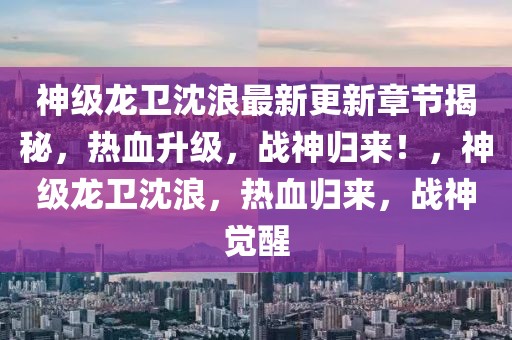 神级龙卫沈浪最新更新章节揭秘，热血升级，战神归来！，神级龙卫沈浪，热血归来，战神觉醒